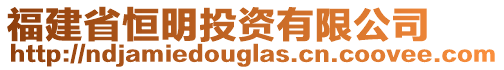 福建省恒明投资有限公司
http://ndjamiedouglas.cn.coovee.com